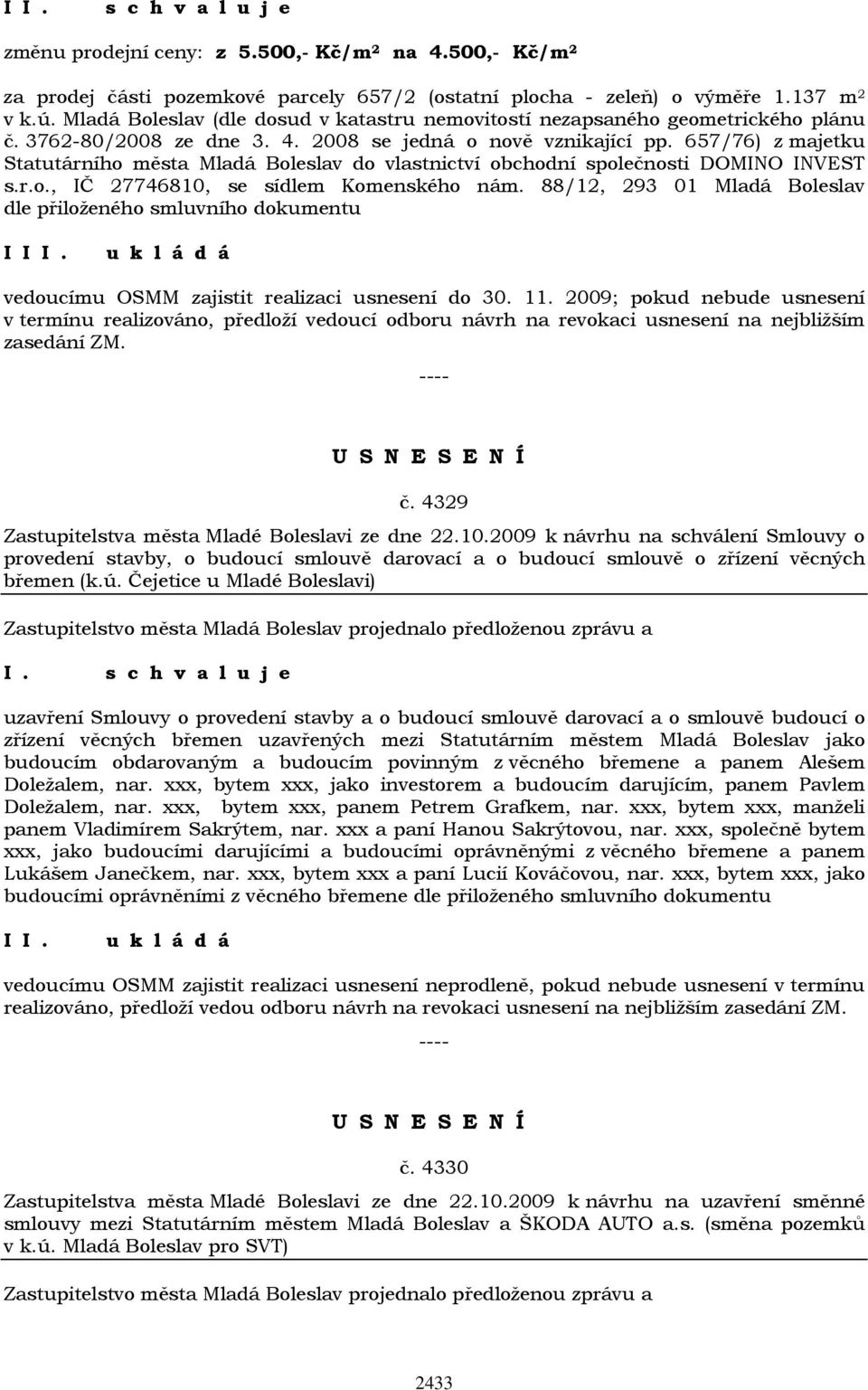 I I. s c h v a l u j e

změnu prodejní ceny: z 5.500,- Kč/m² na 4.500,- Kč/m²

za prodej části pozemkové parcely 657/2 (ostatní plocha - zeleň) o výměře 1.137 m² v k.ú. Mladá Boleslav (dle dosud v katastru nemovitostí nezapsaného geometrického plánu č. 3762-80/2008 ze dne 3. 4. 2008 se jedná o nově vznikající pp. 657/76) z majetku Statutárního města Mladá Boleslav do vlastnictví obchodní společnosti DOMINO INVEST s.r.o., IČ 27746810, se sídlem Komenského nám. 88/12, 293 01 Mladá Boleslav dle přiloženého smluvního dokumentu

I I I. u k l á d á

vedoucímu OSMM zajistit realizaci usnesení do 30. 11. 2009; pokud nebude usnesení v termínu realizováno, předloží vedoucí odboru návrh na revokaci usnesení na nejbližším zasedání ZM.

----

U S N E S E N Í

č. 4329

Zastupitelstva města Mladé Boleslavi ze dne 22.10.2009 k návrhu na schválení Smlouvy o provedení stavby, o budoucí smlouvě darovací a o budoucí smlouvě o zřízení věcných břemen (k.ú. Čejetice u Mladé Boleslavi)

Zastupitelstvo města Mladá Boleslav projednalo předloženou zprávu a

I. s c h v a l u j e

uzavření Smlouvy o provedení stavby a o budoucí smlouvě darovací a o smlouvě budoucí o zřízení věcných břemen uzavřených mezi Statutárním městem Mladá Boleslav jako budoucím obdarovaným a budoucím povinným z věcného břemene a panem Alešem Doležalem, nar. xxx, bytem xxx, jako investorem a budoucím darujícím, panem Pavlem Doležalem, nar. xxx, bytem xxx, panem Petrem Grafkem, nar. xxx, bytem xxx, manželi panem Vladimírem Sakrýtem, nar. xxx a paní Hanou Sakrýtovou, nar. xxx, společně bytem xxx, jako budoucími darujícími a budoucími oprávněnými z věcného břemene a panem Lukášem Janečkem, nar. xxx, bytem xxx a paní Lucií Kováčovou, nar. xxx, bytem xxx, jako budoucími oprávněními z věcného břemene dle přiloženého smluvního dokumentu

I I. u k l á d á

vedoucímu OSMM zajistit realizaci usnesení neprodleně, pokud nebude usnesení v termínu realizováno, předloží vedou odboru návrh na revokaci usnesení na nejbližším zasedání ZM.

----

U S N E S E N Í

č. 4330

Zastupitelstva města Mladé Boleslavi ze dne 22.10.2009 k návrhu na uzavření směnné smlouvy mezi Statutárním městem Mladá Boleslav a ŠKODA AUTO a.s. (směna pozemků v k.ú. Mladá Boleslav pro SVT)

Zastupitelstvo města Mladá Boleslav projednalo předloženou zprávu a

2433